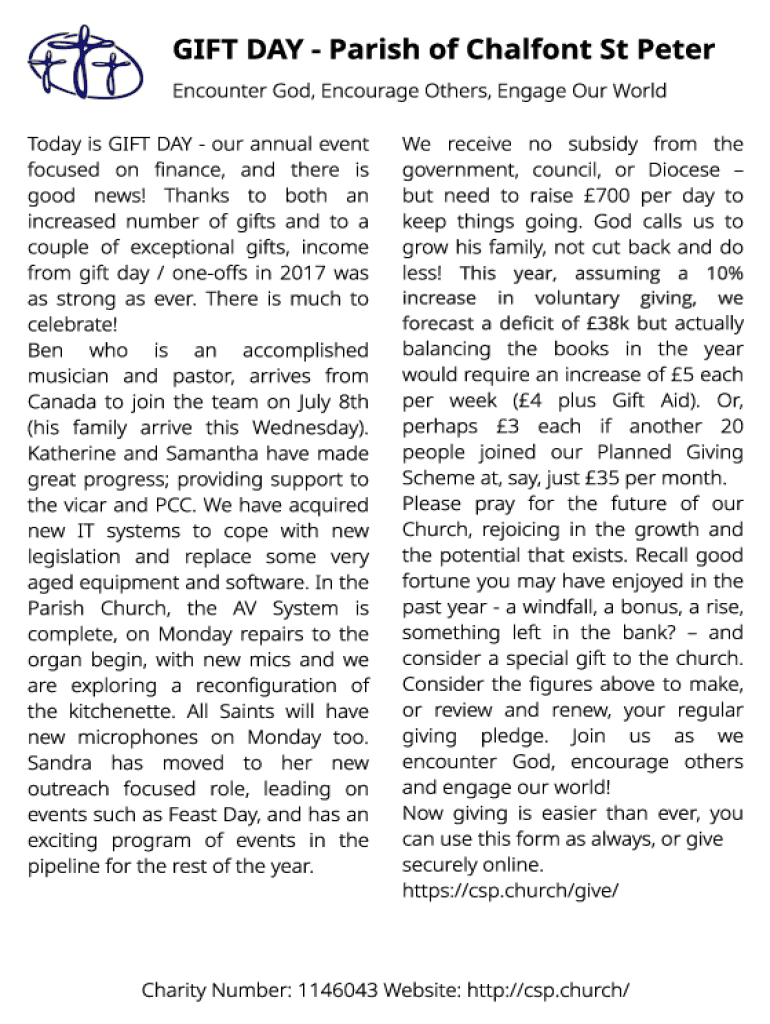 GIFT DAY - Parish of Chalfont St Peter

Encounter God, Encourage Others, Engage Our World

Today is GIFT DAY - our annual event focused on finance, and there is good news! Thanks to both an increased number of gifts and to a couple of exceptional gifts, income from gift day / one-offs in 2017 was as strong as ever. There is much to celebrate!
Ben who is an accomplished musician and pastor, arrives from Canada to join the team on July 8th (his family arrive this Wednesday). Katherine and Samantha have made great progress; providing support to the vicar and PCC. We have acquired new IT systems to cope with new legislation and replace some very aged equipment and software. In the Parish Church, the AV System is complete, on Monday repairs to the organ begin, with new mics and we are exploring a reconfiguration of the kitchenette. All Saints will have new microphones on Monday too. Sandra has moved to her new outreach focused role, leading on events such as Feast Day, and has an exciting program of events in the pipeline for the rest of the year.

We receive no subsidy from the government, council, or Diocese – but need to raise £700 per day to keep things going. God calls us to grow his family, not cut back and do less! This year, assuming a 10% increase in voluntary giving, we forecast a deficit of £38k but actually balancing the books in the year would require an increase of £5 each per week (£4 plus Gift Aid). Or, perhaps £3 each if another 20 people joined our Planned Giving Scheme at, say, just £35 per month.
Please pray for the future of our Church, rejoicing in the growth and the potential that exists. Recall good fortune you may have enjoyed in the past year - a windfall, a bonus, a rise, something left in the bank? – and consider a special gift to the church. Consider the figures above to make, or review and renew, your regular giving pledge. Join us as we encounter God, encourage others and engage our world!
Now giving is easier than ever, you can use this form as always, or give securely online.
https://csp.church/give/

Charity Number: 1146043 Website: http://csp.church/